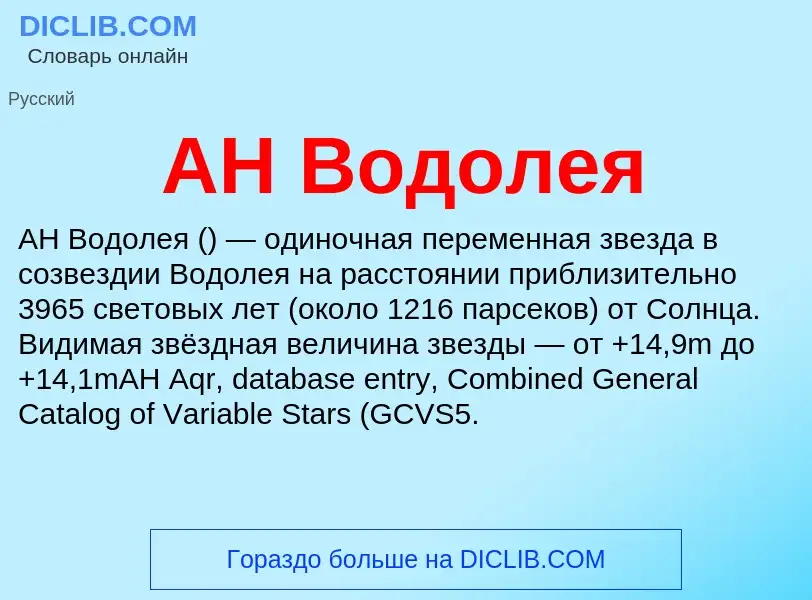 DICLIB.COM
Словарь онлайн

Русский

AH Водолея

AH Водолея () — одиночная переменная звезда в созвездии Водолея на расстоянии приблизительно 3965 световых лет (около 1216 парсеков) от Солнца. Видимая звёздная величина звезды — от +14,9m до +14,1mAH Aqr, database entry, Combined General Catalog of Variable Stars (GCVS5.

Гораздо больше на DICLIB.COM